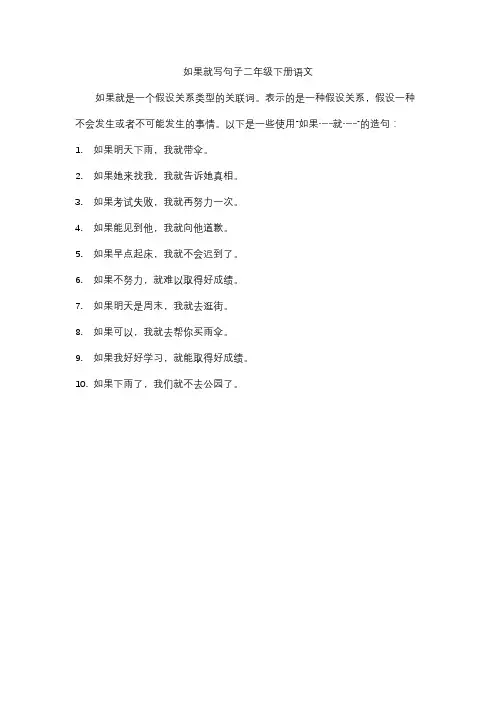 如果就写句子二年级下册语文

如果就是一个假设关系类型的关联词。表示的是一种假设关系，假设一种不会发生或者不可能发生的事情。以下是一些使用"如果……就……"的造句：

1. 如果明天下雨，我就带伞。

2. 如果她来找我，我就告诉她真相。

3. 如果考试失败，我就再努力一次。

4. 如果能见到他，我就向他道歉。

5. 如果早点起床，我就不会迟到了。

6. 如果不努力，就难以取得好成绩。

7. 如果明天是周末，我就去逛街。

8. 如果可以，我就去帮你买雨伞。

9. 如果我好好学习，就能取得好成绩。

10. 如果下雨了，我们就不去公园了。